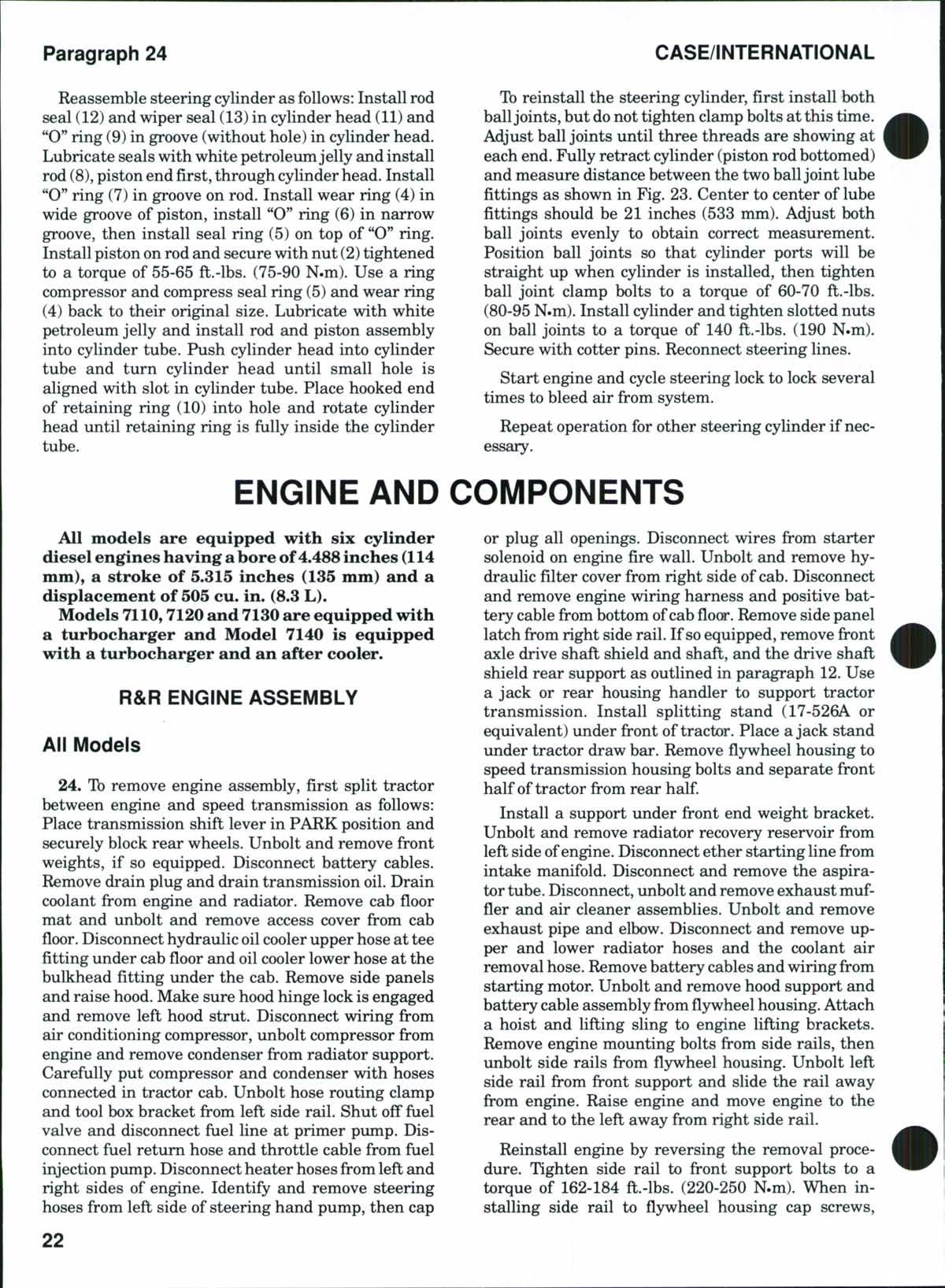 Paragraph 24

CASE/INTERNATIONAL

Reassemble steering cylinder as follows: Install rod seal (12) and wiper seal (13) in cylinder head (11) and "O" ring (9) in groove (without hole) in cylinder head. Lubricate seals with white petroleum jelly and install rod (8), piston end first, through cylinder head. Install "O" ring (7) in groove on rod. Install wear ring (4) in wide groove of piston, install "O" ring (6) in narrow groove, then install seal ring (5) on top of "O" ring. Install piston on rod and secure with nut (2) tightened to a torque of 55-65 ft.-lbs. (75-90 N•m). Use a ring compressor and compress seal ring (5) and wear ring (4) back to their original size. Lubricate with white petroleum jelly and install rod and piston assembly into cylinder tube. Push cylinder head into cylinder tube and turn cylinder head until small hole is aligned with slot in cylinder tube. Place hooked end of retaining ring (10) into hole and rotate cylinder head until retaining ring is fully inside the cylinder tube.

To reinstall the steering cylinder, first install both ball joints, but do not tighten clamp bolts at this time. Adjust ball joints until three threads are showing at each end. Fully retract cylinder (piston rod bottomed) and measure distance between the two ball joint lube fittings as shown in Fig. 23. Center to center of lube fittings should be 21 inches (533 mm). Adjust both ball joints evenly to obtain correct measurement. Position ball joints so that cylinder ports will be straight up when cylinder is installed, then tighten ball joint clamp bolts to a torque of 60-70 ft.-lbs. (80-95 N•m). Install cylinder and tighten slotted nuts on ball joints to a torque of 140 ft.-lbs. (190 N•m). Secure with cotter pins. Reconnect steering lines.

Start engine and cycle steering lock to lock several times to bleed air from system.

Repeat operation for other steering cylinder if necessary.

ENGINE AND COMPONENTS

All models are equipped with six cylinder diesel engines having a bore of 4.488 inches (114 mm), a stroke of 5.315 inches (135 mm) and a displacement of 505 cu. in. (8.3 L).

Models 7110, 7120 and 7130 are equipped with a turbocharger and Model 7140 is equipped with a turbocharger and an after cooler.

R&R ENGINE ASSEMBLY

All Models

24. To remove engine assembly, first split tractor between engine and speed transmission as follows: Place transmission shift lever in PARK position and securely block rear wheels. Unbolt and remove front weights, if so equipped. Disconnect battery cables. Remove drain plug and drain transmission oil. Drain coolant from engine and radiator. Remove cab floor mat and unbolt and remove access cover from cab floor. Disconnect hydraulic oil cooler upper hose at tee fitting under cab floor and oil cooler lower hose at the bulkhead fitting under the cab. Remove side panels and raise hood. Make sure hood hinge lock is engaged and remove left hood strut. Disconnect wiring from air conditioning compressor, unbolt compressor from engine and remove condenser from radiator support. Carefully put compressor and condenser with hoses connected in tractor cab. Unbolt hose routing clamp and tool box bracket from left side rail. Shut off fuel valve and disconnect fuel line at primer pump. Disconnect fuel return hose and throttle cable from fuel injection pump. Disconnect heater hoses from left and right sides of engine. Identify and remove steering hoses from left side of steering hand pump, then cap or plug all openings. Disconnect wires from starter solenoid on engine fire wall. Unbolt and remove hydraulic filter cover from right side of cab. Disconnect and remove engine wiring harness and positive battery cable from bottom of cab floor. Remove side panel latch from right side rail. If so equipped, remove front axle drive shaft shield and shaft, and the drive shaft shield rear support as outlined in paragraph 12. Use a jack or rear housing handler to support tractor transmission. Install splitting stand (17-526A or equivalent) under front of tractor. Place a jack stand under tractor draw bar. Remove flywheel housing to speed transmission housing bolts and separate front half of tractor from rear half.

Install a support under front end weight bracket. Unbolt and remove radiator recovery reservoir from left side of engine. Disconnect ether starting line from intake manifold. Disconnect and remove the aspirator tube. Disconnect, unbolt and remove exhaust muffler and air cleaner assemblies. Unbolt and remove exhaust pipe and elbow. Disconnect and remove upper and lower radiator hoses and the coolant air removal hose. Remove battery cables and wiring from starting motor. Unbolt and remove hood support and battery cable assembly from flywheel housing. Attach a hoist and lifting sling to engine lifting brackets. Remove engine mounting bolts from side rails, then unbolt side rails from flywheel housing. Unbolt left side rail from front support and slide the rail away from engine. Raise engine and move engine to the rear and to the left away from right side rail.

Reinstall engine by reversing the removal procedure. Tighten side rail to front support bolts to a torque of 162-184 ft.-lbs. (220-250 N•m). When installing side rail to flywheel housing cap screws,

22